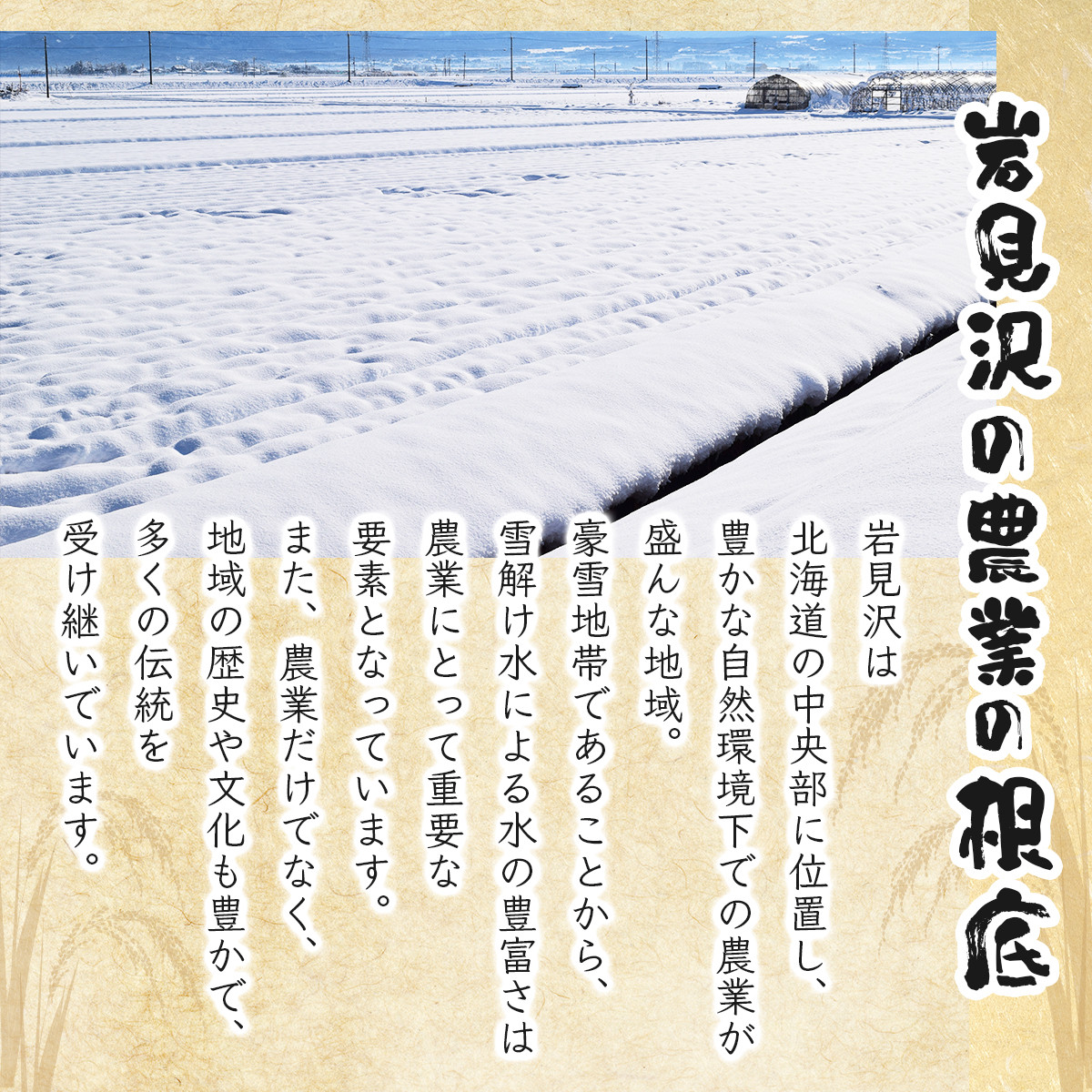 岩見沢の農業の根底

岩見沢は
北海道の中央部に位置し、
豊かな自然環境下での農業が
盛んな地域。
豪雪地帯であることから、
雪解け水による水の豊富さは
農業にとって重要な
要素となっています。
また、農業だけでなく、
地域の歴史や文化も豊かで、
多くの伝統を
受け継いでいます。